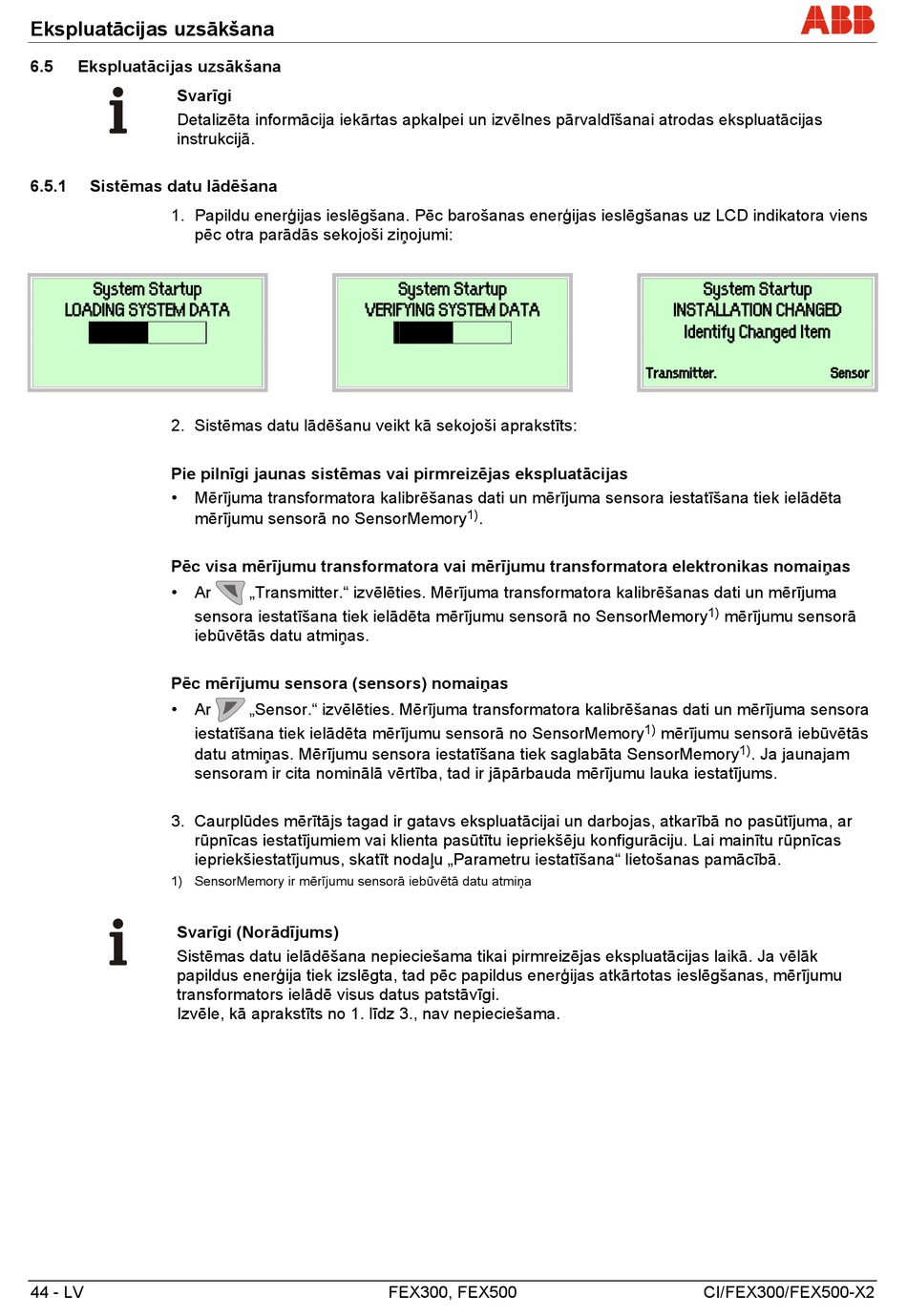 Ekspluatācijas uzsākšana

ABB

6.5 Ekspluatācijas uzsākšana

Svarīgi
Detalizēta informācija iekārtas apkalpei un izvēlnes pārvaldīšanai atrodas ekspluatācijas instrukcijā.

6.5.1 Sistēmas datu lādēšana

1. Papildu enerģijas ieslēgšana. Pēc barošanas enerģijas ieslēgšanas uz LCD indikatora viens pēc otra parādās sekojoši ziņojumi:

System Startup
LOADING SYSTEM DATA

System Startup
VERIFYING SYSTEM DATA

System Startup
INSTALLATION CHANGED
Identify Changed Item
Transmitter. Sensor

2. Sistēmas datu lādēšanu veikt kā sekojoši aprakstīts:

Pie pilnīgi jaunas sistēmas vai pirmreizējas ekspluatācijas
• Mērījuma transformatora kalibrēšanas dati un mērījuma sensora iestatīšana tiek ielādēta mērījumu sensorā no SensorMemory$^{1)}$.

Pēc visa mērījumu transformatora vai mērījumu transformatora elektronikas nomaiņas
• Ar „Transmitter.“ izvēlēties. Mērījuma transformatora kalibrēšanas dati un mērījuma sensora iestatīšana tiek ielādēta mērījumu sensorā no SensorMemory$^{1)}$ mērījumu sensorā iebūvētās datu atmiņas.

Pēc mērījumu sensora (sensors) nomaiņas
• Ar „Sensor.“ izvēlēties. Mērījuma transformatora kalibrēšanas dati un mērījuma sensora iestatīšana tiek ielādēta mērījumu sensorā no SensorMemory$^{1)}$ mērījumu sensorā iebūvētās datu atmiņas. Mērījumu sensora iestatīšana tiek saglabāta SensorMemory$^{1)}$. Ja jaunajam sensoram ir cita nominālā vērtība, tad ir jāpārbauda mērījumu lauka iestatījums.

3. Caurplūdes mērītājs tagad ir gatavs ekspluatācijai un darbojas, atkarībā no pasūtījuma, ar rūpnīcas iestatījumiem vai klienta pasūtītu iepriekšēju konfigurāciju. Lai mainītu rūpnīcas iepriekšiestatījumus, skatīt nodaļu „Parametru iestatīšana“ lietošanas pamācībā.

1) SensorMemory ir mērījumu sensorā iebūvētā datu atmiņa

Svarīgi (Norādījums)
Sistēmas datu ielādēšana nepieciešama tikai pirmreizējas ekspluatācijas laikā. Ja vēlāk papildus enerģija tiek izslēgta, tad pēc papildus enerģijas atkārtotas ieslēgšanas, mērījumu transformators ielādē visus datus patstāvīgi.
Izvēle, kā aprakstīts no 1. līdz 3., nav nepieciešama.

44 - LV FEX300, FEX500 CI/FEX300/FEX500-X2